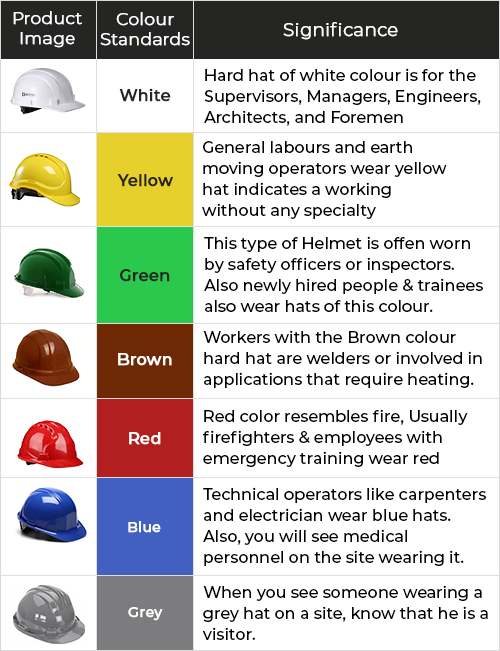 | Product Image | Colour Standards | Significance |
|---|---|---|
| | White | Hard hat of white colour is for the Supervisors, Managers, Engineers, Architects, and Foremen |
| | Yellow | General labours and earth moving operators wear yellow hat indicates a working without any specialty |
| | Green | This type of Helmet is offen worn by safety officers or inspectors. Also newly hired people & trainees also wear hats of this colour. |
| | Brown | Workers with the Brown colour hard hat are welders or involved in applications that require heating. |
| | Red | Red color resembles fire, Usually firefighters & employees with emergency training wear red |
| | Blue | Technical operators like carpenters and electrician wear blue hats. Also, you will see medical personnel on the site wearing it. |
| | Grey | When you see someone wearing a grey hat on a site, know that he is a visitor. |